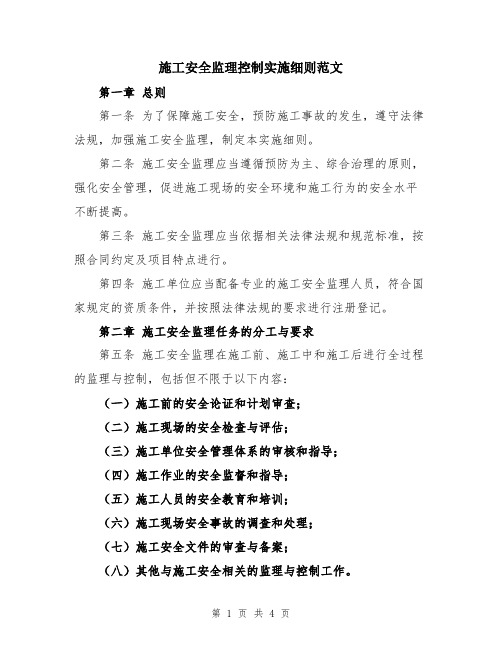 施工安全监理控制实施细则范文

第一章 总则

第一条 为了保障施工安全，预防施工事故的发生，遵守法律法规，加强施工安全监理，制定本实施细则。

第二条 施工安全监理应当遵循预防为主、综合治理的原则，强化安全管理，促进施工现场的安全环境和施工行为的安全水平不断提高。

第三条 施工安全监理应当依据相关法律法规和规范标准，按照合同约定及项目特点进行。

第四条 施工单位应当配备专业的施工安全监理人员，符合国家规定的资质条件，并按照法律法规的要求进行注册登记。

第二章 施工安全监理任务的分工与要求

第五条 施工安全监理在施工前、施工中和施工后进行全过程的监理与控制，包括但不限于以下内容：

（一）施工前的安全论证和计划审查；

（二）施工现场的安全检查与评估；

（三）施工单位安全管理体系的审核和指导；

（四）施工作业的安全监督和指导；

（五）施工人员的安全教育和培训；

（六）施工现场安全事故的调查和处理；

（七）施工安全文件的审查与备案；

（八）其他与施工安全相关的监理与控制工作。

第 1 页 共 4 页